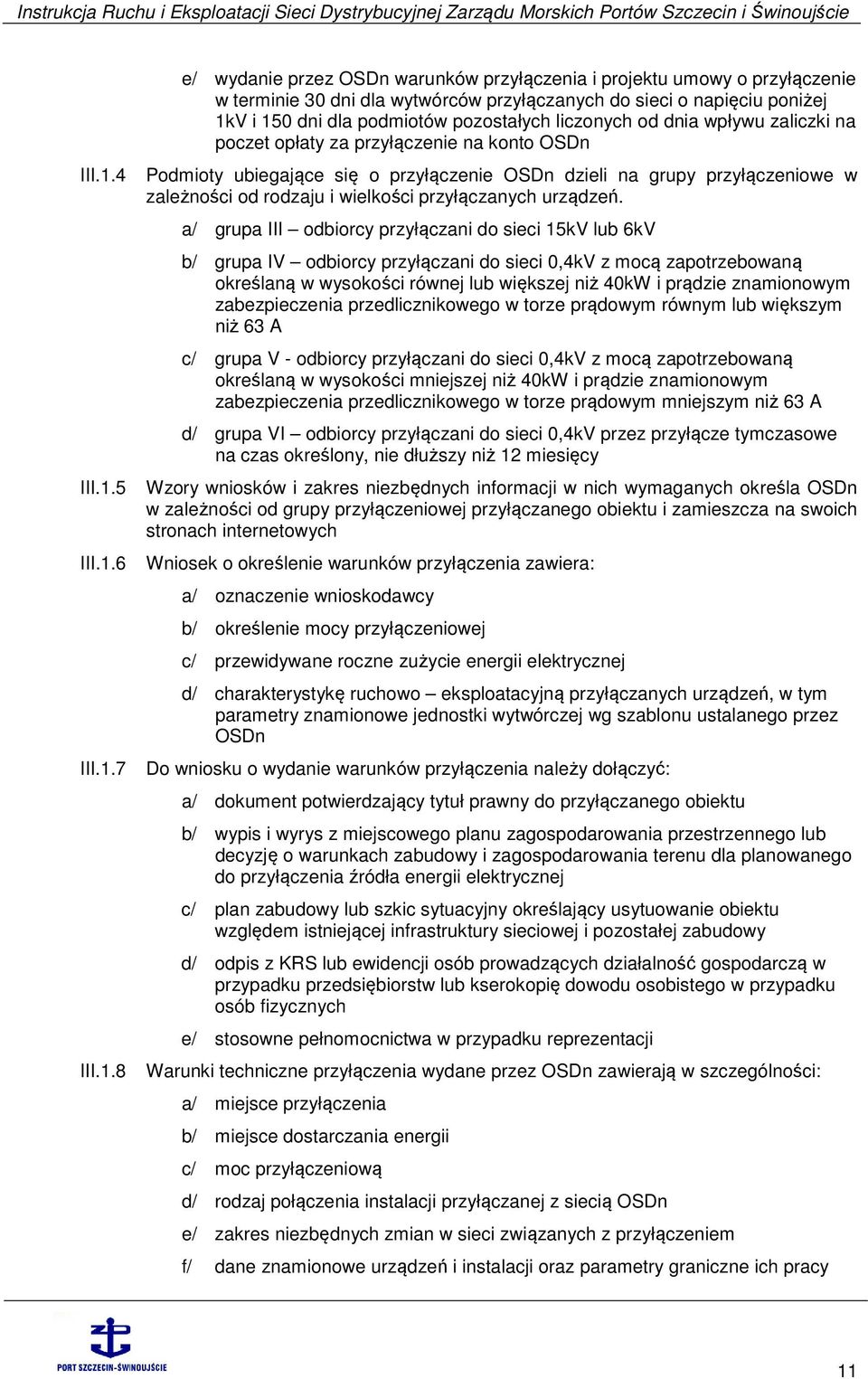 Instrukcja Ruchu i Eksploatacji Sieci Dystrybucyjnej Zarządu Morskich Portów Szczecin i Świnoujście

e/ wydanie przez OSDn warunków przyłączenia i projektu umowy o przyłączenie w terminie 30 dni dla wytwórców przyłączanych do sieci o napięciu poniżej 1kV i 150 dni dla podmiotów pozostałych liczonych od dnia wpływu zaliczki na poczet opłaty za przyłączenie na konto OSDn

III.1.4 Podmioty ubiegające się o przyłączenie OSDn dzieli na grupy przyłączeniowe w zależności od rodzaju i wielkości przyłączanych urządzeń.

a/ grupa III – odbiorcy przyłączani do sieci 15kV lub 6kV

b/ grupa IV – odbiorcy przyłączani do sieci 0,4kV z mocą zapotrzebowaną określaną w wysokości równej lub większej niż 40kW i prądzie znamionowym zabezpieczenia przedlicznikowego w torze prądowym równym lub większym niż 63 A

c/ grupa V - odbiorcy przyłączani do sieci 0,4kV z mocą zapotrzebowaną określaną w wysokości mniejszej niż 40kW i prądzie znamionowym zabezpieczenia przedlicznikowego w torze prądowym mniejszym niż 63 A

d/ grupa VI – odbiorcy przyłączani do sieci 0,4kV przez przyłącze tymczasowe na czas określony, nie dłuższy niż 12 miesięcy

III.1.5 Wzory wniosków i zakres niezbędnych informacji w nich wymaganych określa OSDn w zależności od grupy przyłączeniowej przyłączanego obiektu i zamieszcza na swoich stronach internetowych

III.1.6 Wniosek o określenie warunków przyłączenia zawiera:

a/ oznaczenie wnioskodawcy

b/ określenie mocy przyłączeniowej

c/ przewidywane roczne zużycie energii elektrycznej

d/ charakterystykę ruchowo – eksploatacyjną przyłączanych urządzeń, w tym parametry znamionowe jednostki wytwórczej wg szablonu ustalanego przez OSDn

III.1.7 Do wniosku o wydanie warunków przyłączenia należy dołączyć:

a/ dokument potwierdzający tytuł prawny do przyłączanego obiektu

b/ wypis i wyrys z miejscowego planu zagospodarowania przestrzennego lub decyzję o warunkach zabudowy i zagospodarowania terenu dla planowanego do przyłączenia źródła energii elektrycznej

c/ plan zabudowy lub szkic sytuacyjny określający usytuowanie obiektu względem istniejącej infrastruktury sieciowej i pozostałej zabudowy

d/ odpis z KRS lub ewidencji osób prowadzących działalność gospodarczą w przypadku przedsiębiorstw lub kserokopię dowodu osobistego w przypadku osób fizycznych

e/ stosowne pełnomocnictwa w przypadku reprezentacji

III.1.8 Warunki techniczne przyłączenia wydane przez OSDn zawierają w szczególności:

a/ miejsce przyłączenia

b/ miejsce dostarczania energii

c/ moc przyłączeniową

d/ rodzaj połączenia instalacji przyłączanej z siecią OSDn

e/ zakres niezbędnych zmian w sieci związanych z przyłączeniem

f/ dane znamionowe urządzeń i instalacji oraz parametry graniczne ich pracy

PORT SZCZECIN-ŚWINOUJŚCIE

11